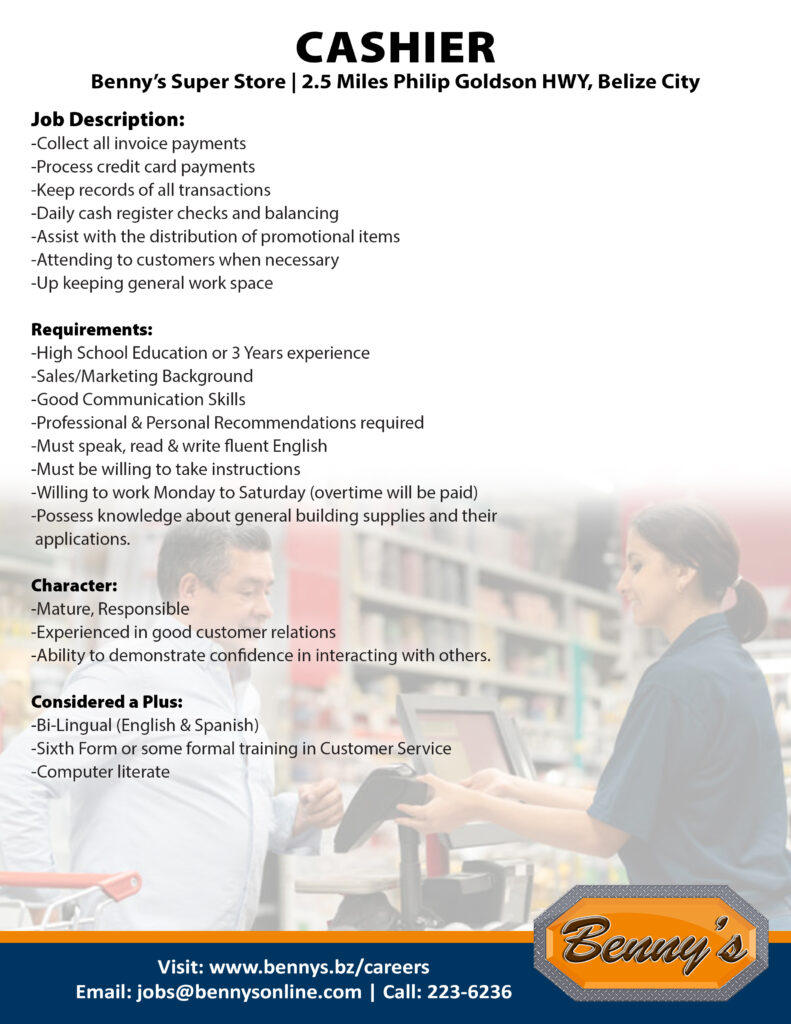 CASHIER
Benny's Super Store | 2.5 Miles Philip Goldson HWY, Belize City

Job Description:
-Collect all invoice payments
-Process credit card payments
-Keep records of all transactions
-Daily cash register checks and balancing
-Assist with the distribution of promotional items
-Attending to customers when necessary
-Up keeping general work space

Requirements:
-High School Education or 3 Years experience
-Sales/Marketing Background
-Good Communication Skills
-Professional & Personal Recommendations required
-Must speak, read & write fluent English
-Must be willing to take instructions
-Willing to work Monday to Saturday (overtime will be paid)
-Possess knowledge about general building supplies and their applications.

Character:
-Mature, Responsible
-Experienced in good customer relations
-Ability to demonstrate confidence in interacting with others.

Considered a Plus:
-Bi-Lingual (English & Spanish)
-Sixth Form or some formal training in Customer Service
-Computer literate

Benny's

Visit: www.bennys.bz/careers
Email: jobs@bennysonline.com | Call: 223-6236